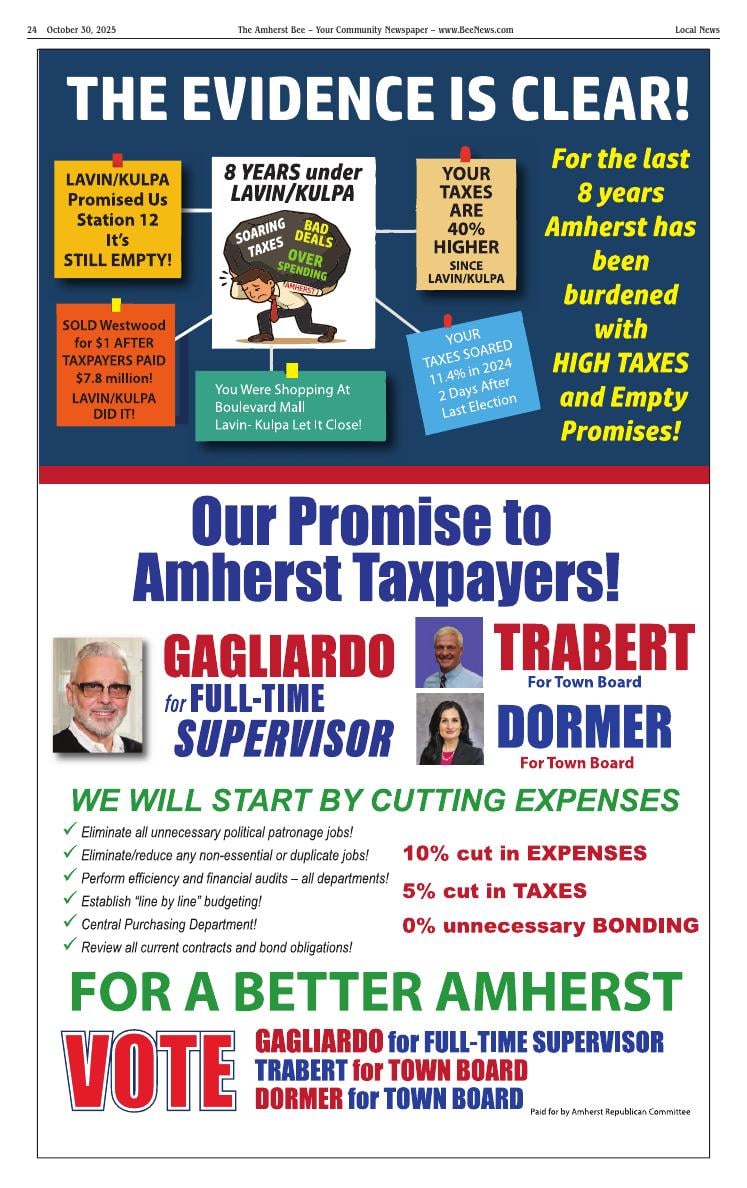 24 October 30, 2025 The Amherst Bee – Your Community Newspaper – www.BeeNews.com Local News

THE EVIDENCE IS CLEAR!

LAVIN/KULPA Promised Us Station 12 It's STILL EMPTY!

8 YEARS under LAVIN/KULPA

SOARING TAXES

BAD DEALS

OVER SPENDING

AMHERST

YOUR TAXES ARE 40% HIGHER SINCE LAVIN/KULPA

For the last 8 years Amherst has been burdened with HIGH TAXES and Empty Promises!

SOLD Westwood for $1 AFTER TAXPAYERS PAID $7.8 million! LAVIN/KULPA DID IT!

You Were Shopping At Boulevard Mall Lavin- Kulpa Let It Close!

YOUR TAXES SOARED 11.4% in 2024 2 Days After Last Election

Our Promise to Amherst Taxpayers!

GAGLIARDO for FULL-TIME SUPERVISOR

TRABERT For Town Board

DORMER For Town Board

WE WILL START BY CUTTING EXPENSES

✓ Eliminate all unnecessary political patronage jobs!
✓ Eliminate/reduce any non-essential or duplicate jobs!
✓ Perform efficiency and financial audits – all departments!
✓ Establish "line by line" budgeting!
✓ Central Purchasing Department!
✓ Review all current contracts and bond obligations!

10% cut in EXPENSES
5% cut in TAXES
0% unnecessary BONDING

FOR A BETTER AMHERST

VOTE

GAGLIARDO for FULL-TIME SUPERVISOR
TRABERT for TOWN BOARD
DORMER for TOWN BOARD

Paid for by Amherst Republican Committee